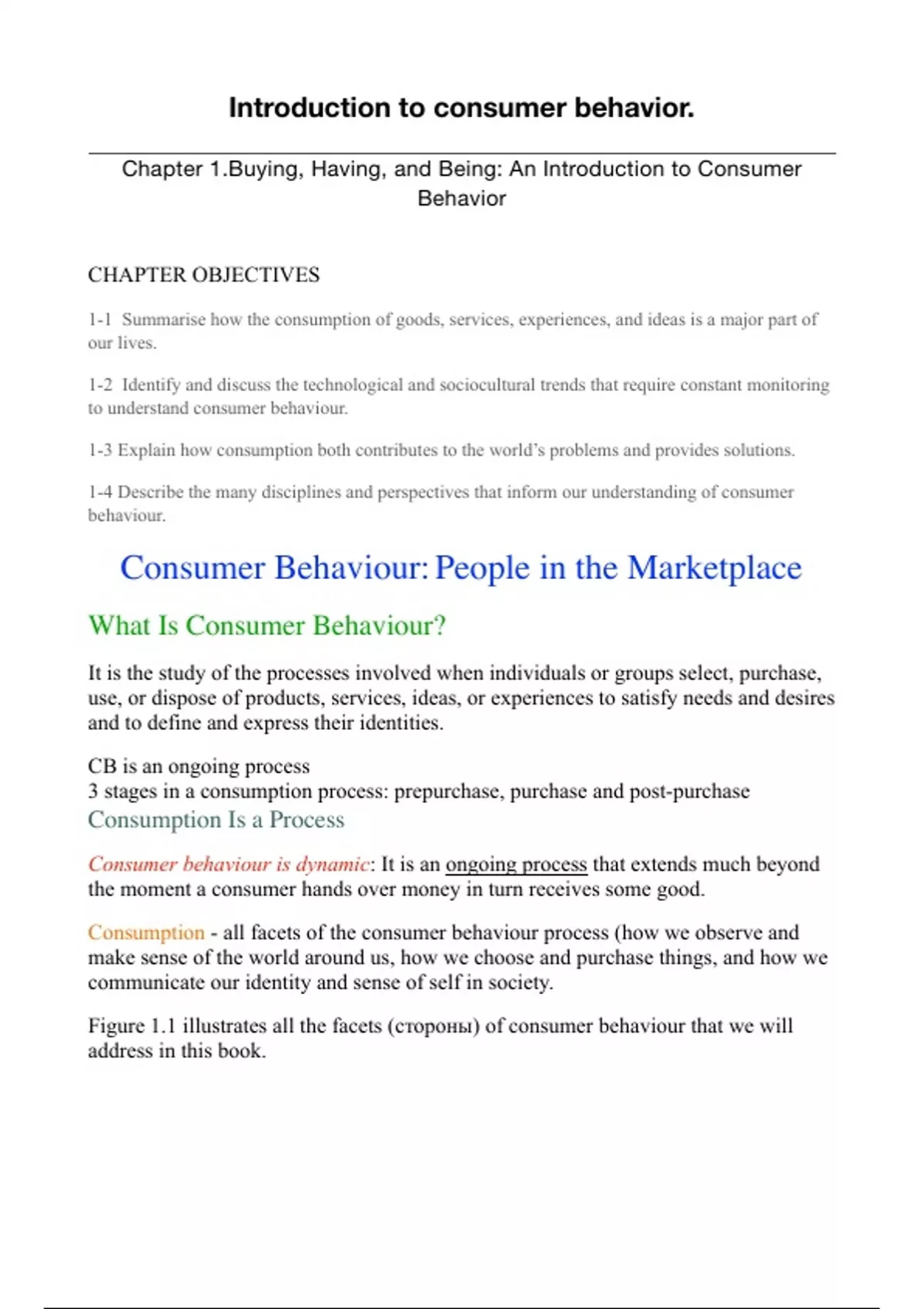 Introduction to consumer behavior.

Chapter 1.Buying, Having, and Being: An Introduction to Consumer Behavior

CHAPTER OBJECTIVES

1-1 Summarise how the consumption of goods, services, experiences, and ideas is a major part of our lives.

1-2 Identify and discuss the technological and sociocultural trends that require constant monitoring to understand consumer behaviour.

1-3 Explain how consumption both contributes to the world's problems and provides solutions.

1-4 Describe the many disciplines and perspectives that inform our understanding of consumer behaviour.

Consumer Behaviour: People in the Marketplace

What Is Consumer Behaviour?

It is the study of the processes involved when individuals or groups select, purchase, use, or dispose of products, services, ideas, or experiences to satisfy needs and desires and to define and express their identities.

CB is an ongoing process
3 stages in a consumption process: prepurchase, purchase and post-purchase
Consumption Is a Process

Consumer behaviour is dynamic: It is an ongoing process that extends much beyond the moment a consumer hands over money in turn receives some good.

Consumption - all facets of the consumer behaviour process (how we observe and make sense of the world around us, how we choose and purchase things, and how we communicate our identity and sense of self in society.

Figure 1.1 illustrates all the facets (стороны) of consumer behaviour that we will address in this book.